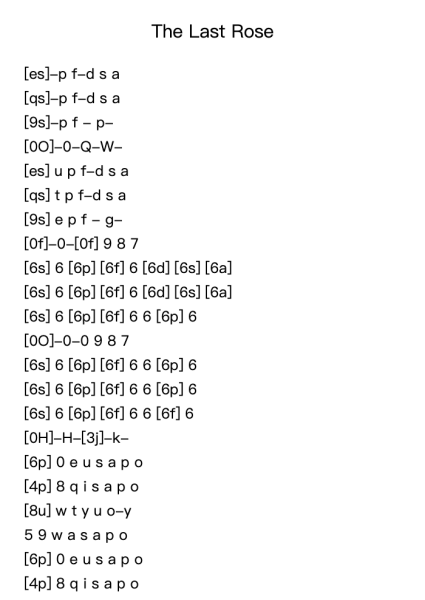 The Last Rose

[es]–p f–d s a
[qs]–p f–d s a
[9s]–p f – p–
[0O]–0–Q–W–
[es] u p f–d s a
[qs] t p f–d s a
[9s] e p f – g–
[0f]–0–[0f] 9 8 7
[6s] 6 [6p] [6f] 6 [6d] [6s] [6a]
[6s] 6 [6p] [6f] 6 [6d] [6s] [6a]
[6s] 6 [6p] [6f] 6 6 [6p] 6
[0O]–0–0 9 8 7
[6s] 6 [6p] [6f] 6 6 [6p] 6
[6s] 6 [6p] [6f] 6 6 [6p] 6
[6s] 6 [6p] [6f] 6 6 [6f] 6
[0H]–H–[3j]–k–
[6p] 0 e u s a p o
[4p] 8 q i s a p o
[8u] w t y u o–y
5 9 w a s a p o
[6p] 0 e u s a p o
[4p] 8 q i s a p o